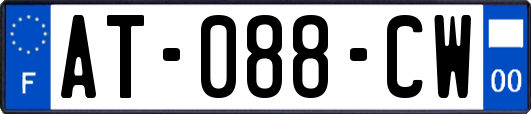 F
AT-088-CW
00